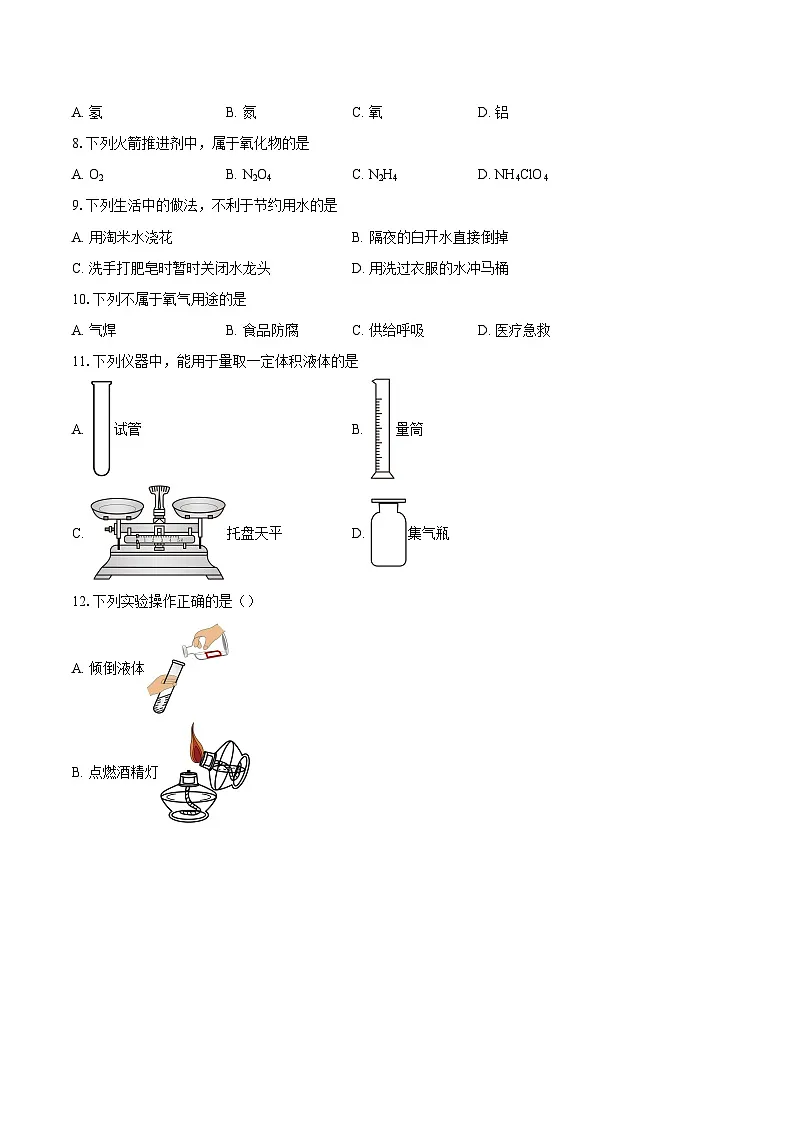 A. 氢 B. 氮 C. 氧 D. 铝

8. 下列火箭推进剂中，属于氧化物的是

A. $O_2$ B. $N_2O_4$ C. $N_2H_4$ D. $NH_4ClO_4$

9. 下列生活中的做法，不利于节约用水的是

A. 用淘米水浇花 B. 隔夜的白开水直接倒掉

C. 洗手打肥皂时暂时关闭水龙头 D. 用洗过衣服的水冲马桶

10. 下列不属于氧气用途的是

A. 气焊 B. 食品防腐 C. 供给呼吸 D. 医疗急救

11. 下列仪器中，能用于量取一定体积液体的是

A. 试管 B. 量筒

C. 托盘天平 D. 集气瓶

12. 下列实验操作正确的是（）

A. 倾倒液体

B. 点燃酒精灯